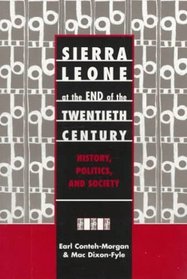 SIERRA LEONE

at the END of the TWENTIETH CENTURY

HISTORY, POLITICS, AND SOCIETY

Earl Conteh-Morgan & Mac Dixon-Fyle